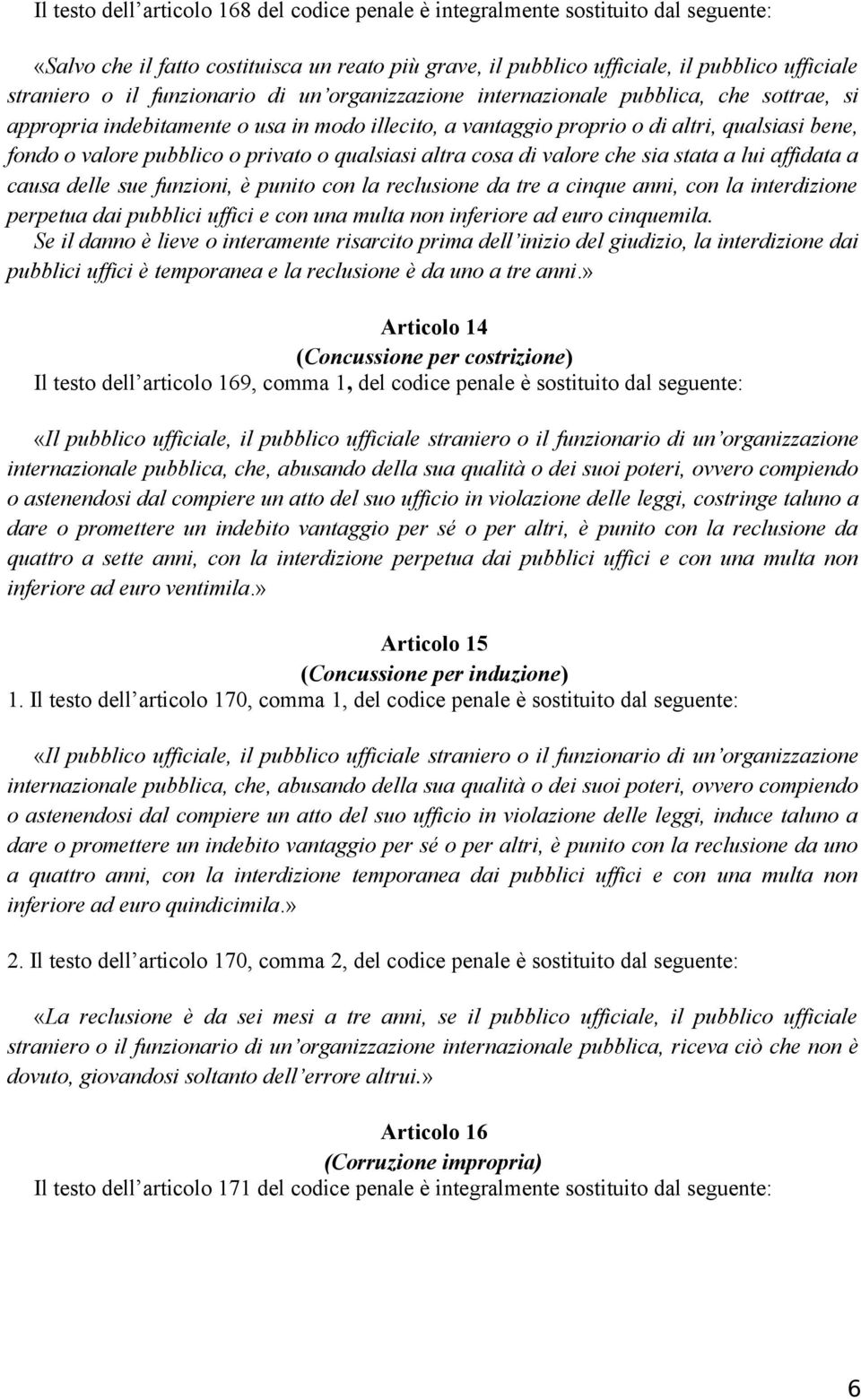 Il testo dell'articolo 168 del codice penale è integralmente sostituito dal seguente:

«Salvo che il fatto costituisca un reato più grave, il pubblico ufficiale, il pubblico ufficiale straniero o il funzionario di un'organizzazione internazionale pubblica, che sottrae, si appropria indebitamente o usa in modo illecito, a vantaggio proprio o di altri, qualsiasi bene, fondo o valore pubblico o privato o qualsiasi altra cosa di valore che sia stata a lui affidata a causa delle sue funzioni, è punito con la reclusione da tre a cinque anni, con la interdizione perpetua dai pubblici uffici e con una multa non inferiore ad euro cinquemila.
Se il danno è lieve o interamente risarcito prima dell'inizio del giudizio, la interdizione dai pubblici uffici è temporanea e la reclusione è da uno a tre anni.»

Articolo 14
(Concussione per costrizione)
Il testo dell'articolo 169, comma 1, del codice penale è sostituito dal seguente:

«Il pubblico ufficiale, il pubblico ufficiale straniero o il funzionario di un'organizzazione internazionale pubblica, che, abusando della sua qualità o dei suoi poteri, ovvero compiendo o astenendosi dal compiere un atto del suo ufficio in violazione delle leggi, costringe taluno a dare o promettere un indebito vantaggio per sé o per altri, è punito con la reclusione da quattro a sette anni, con la interdizione perpetua dai pubblici uffici e con una multa non inferiore ad euro ventimila.»

Articolo 15
(Concussione per induzione)
1. Il testo dell'articolo 170, comma 1, del codice penale è sostituito dal seguente:

«Il pubblico ufficiale, il pubblico ufficiale straniero o il funzionario di un'organizzazione internazionale pubblica, che, abusando della sua qualità o dei suoi poteri, ovvero compiendo o astenendosi dal compiere un atto del suo ufficio in violazione delle leggi, induce taluno a dare o promettere un indebito vantaggio per sé o per altri, è punito con la reclusione da uno a quattro anni, con la interdizione temporanea dai pubblici uffici e con una multa non inferiore ad euro quindicimila.»

2. Il testo dell'articolo 170, comma 2, del codice penale è sostituito dal seguente:

«La reclusione è da sei mesi a tre anni, se il pubblico ufficiale, il pubblico ufficiale straniero o il funzionario di un'organizzazione internazionale pubblica, riceva ciò che non è dovuto, giovandosi soltanto dell'errore altrui.»

Articolo 16
(Corruzione impropria)
Il testo dell'articolo 171 del codice penale è integralmente sostituito dal seguente:

6